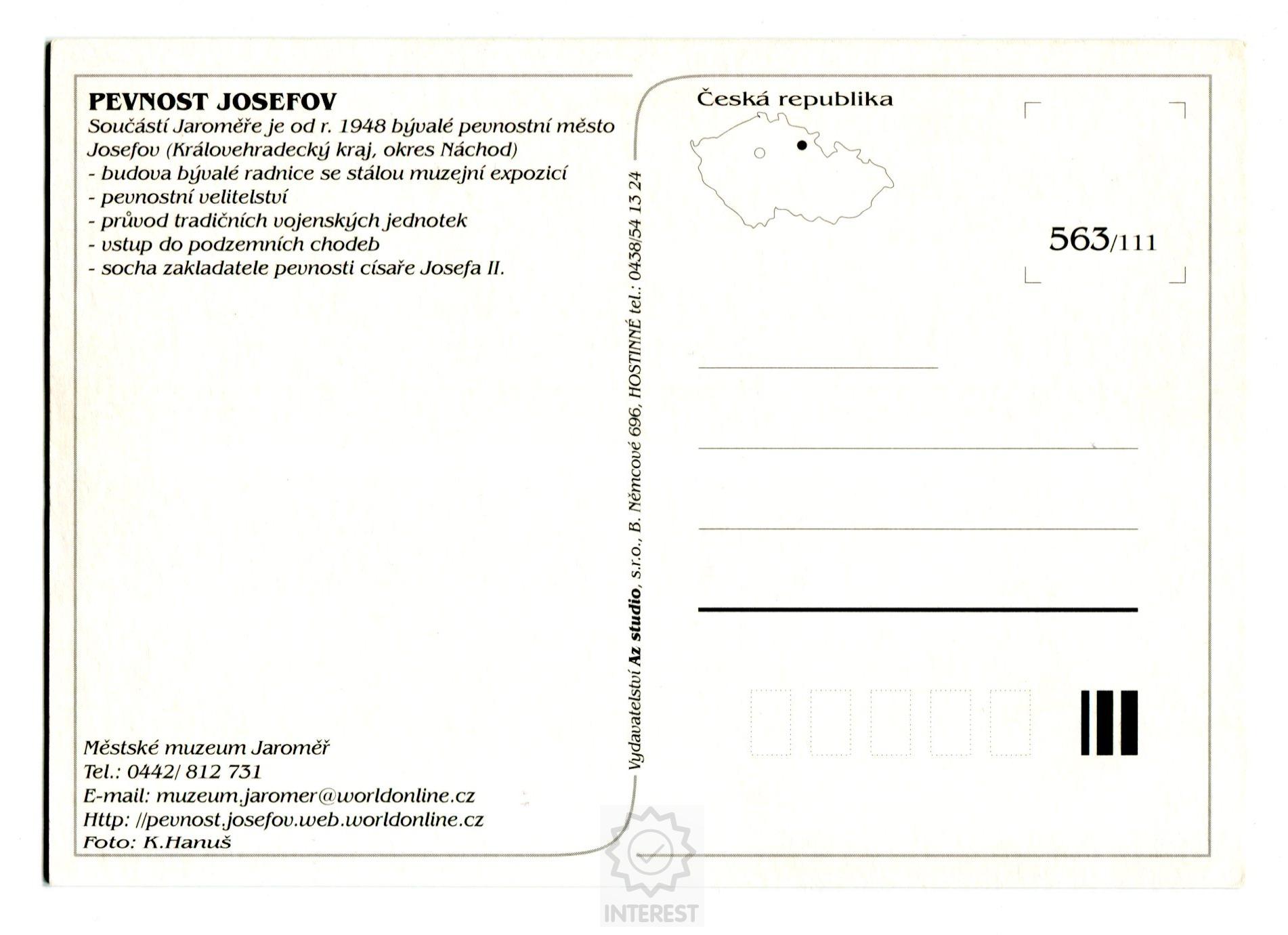 PEVNOST JOSEFOV
Součástí Jaroměře je od r. 1948 bývalé pevnostní město Josefov (Královehradecký kraj, okres Náchod)
- budova bývalé radnice se stálou muzejní expozicí
- pevnostní velitelství
- průvod tradičních vojenských jednotek
- vstup do podzemních chodeb
- socha zakladatele pevnosti císaře Josefa II.

Městské muzeum Jaroměř
Tel.: 0442/ 812 731
E-mail: muzeum.jaromer@worldonline.cz
Http: //pevnost.josefov.web.worldonline.cz
Foto: K.Hanuš

Vydavatelství Az studio, s.r.o., B. Němcové 696, HOSTINNÉ tel.: 0438/54 13 24

Česká republika

563/111

INTEREST